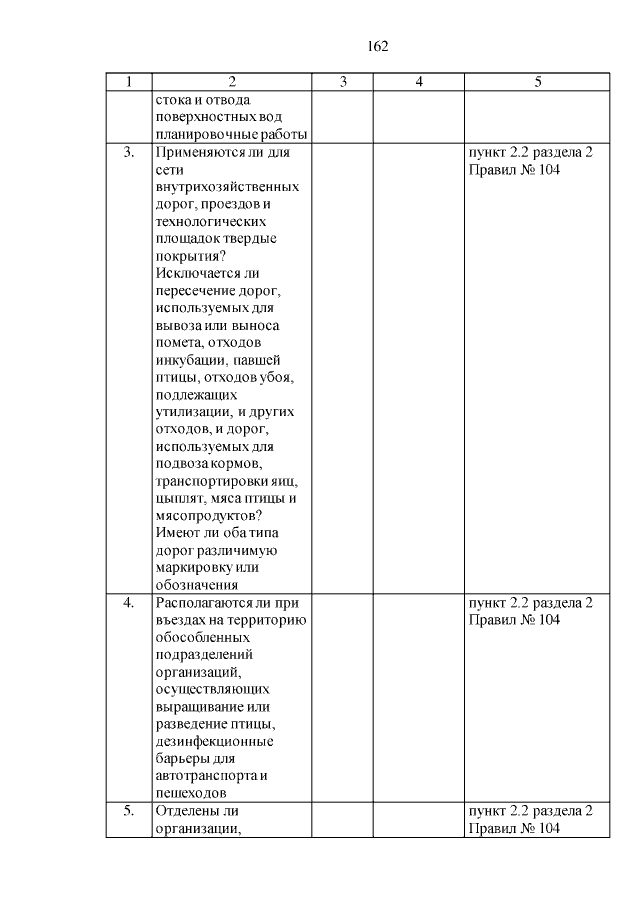 162

| 1 | 2 | 3 | 4 | 5 |
|---|---|---|---|---|
|  | стока и отвода поверхностных вод планировочные работы |  |  |  |
| 3. | Применяются ли для сети внутрихозяйственных дорог, проездов и технологических площадок твердые покрытия? Исключается ли пересечение дорог, используемых для вывоза или выноса помета, отходов инкубации, павшей птицы, отходов убоя, подлежащих утилизации, и других отходов, и дорог, используемых для подвоза кормов, транспортировки яиц, цыплят, мяса птицы и мясопродуктов? Имеют ли оба типа дорог различимую маркировку или обозначения |  |  | пункт 2.2 раздела 2 Правил № 104 |
| 4. | Располагаются ли при въездах на территорию обособленных подразделений организаций, осуществляющих выращивание или разведение птицы, дезинфекционные барьеры для автотранспорта и пешеходов |  |  | пункт 2.2 раздела 2 Правил № 104 |
| 5. | Отделены ли организации, |  |  | пункт 2.2 раздела 2 Правил № 104 |